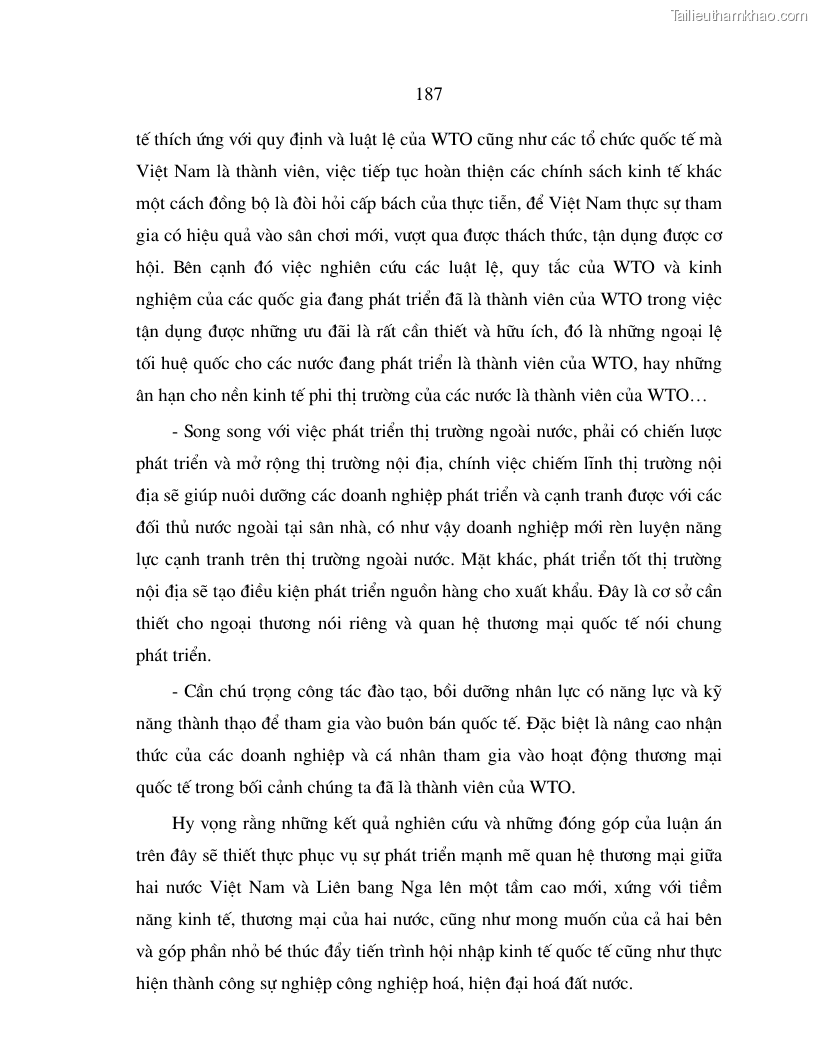 Tailieuthamkhao.com

187

tế thích ứng với quy định và luật lệ của WTO cũng như các tổ chức quốc tế mà Việt Nam là thành viên, việc tiếp tục hoàn thiện các chính sách kinh tế khác một cách đồng bộ là đòi hỏi cấp bách của thực tiễn, để Việt Nam thực sự tham gia có hiệu quả vào sân chơi mới, vượt qua được thách thức, tận dụng được cơ hội. Bên cạnh đó việc nghiên cứu các luật lệ, quy tắc của WTO và kinh nghiệm của các quốc gia đang phát triển đã là thành viên của WTO trong việc tận dụng được những ưu đãi là rất cần thiết và hữu ích, đó là những ngoại lệ tối huệ quốc cho các nước đang phát triển là thành viên của WTO, hay những ân hạn cho nền kinh tế phi thị trường của các nước là thành viên của WTO…

- Song song với việc phát triển thị trường ngoài nước, phải có chiến lược phát triển và mở rộng thị trường nội địa, chính việc chiếm lĩnh thị trường nội địa sẽ giúp nuôi dưỡng các doanh nghiệp phát triển và cạnh tranh được với các đối thủ nước ngoài tại sân nhà, có như vậy doanh nghiệp mới rèn luyện năng lực cạnh tranh trên thị trường ngoài nước. Mặt khác, phát triển tốt thị trường nội địa sẽ tạo điều kiện phát triển nguồn hàng cho xuất khẩu. Đây là cơ sở cần thiết cho ngoại thương nói riêng và quan hệ thương mại quốc tế nói chung phát triển.

- Cần chú trọng công tác đào tạo, bồi dưỡng nhân lực có năng lực và kỹ năng thành thạo để tham gia vào buôn bán quốc tế. Đặc biệt là nâng cao nhận thức của các doanh nghiệp và cá nhân tham gia vào hoạt động thương mại quốc tế trong bối cảnh chúng ta đã là thành viên của WTO.

Hy vọng rằng những kết quả nghiên cứu và những đóng góp của luận án trên đây sẽ thiết thực phục vụ sự phát triển mạnh mẽ quan hệ thương mại giữa hai nước Việt Nam và Liên bang Nga lên một tầm cao mới, xứng với tiềm năng kinh tế, thương mại của hai nước, cũng như mong muốn của cả hai bên và góp phần nhỏ bé thúc đẩy tiến trình hội nhập kinh tế quốc tế cũng như thực hiện thành công sự nghiệp công nghiệp hoá, hiện đại hoá đất nước.